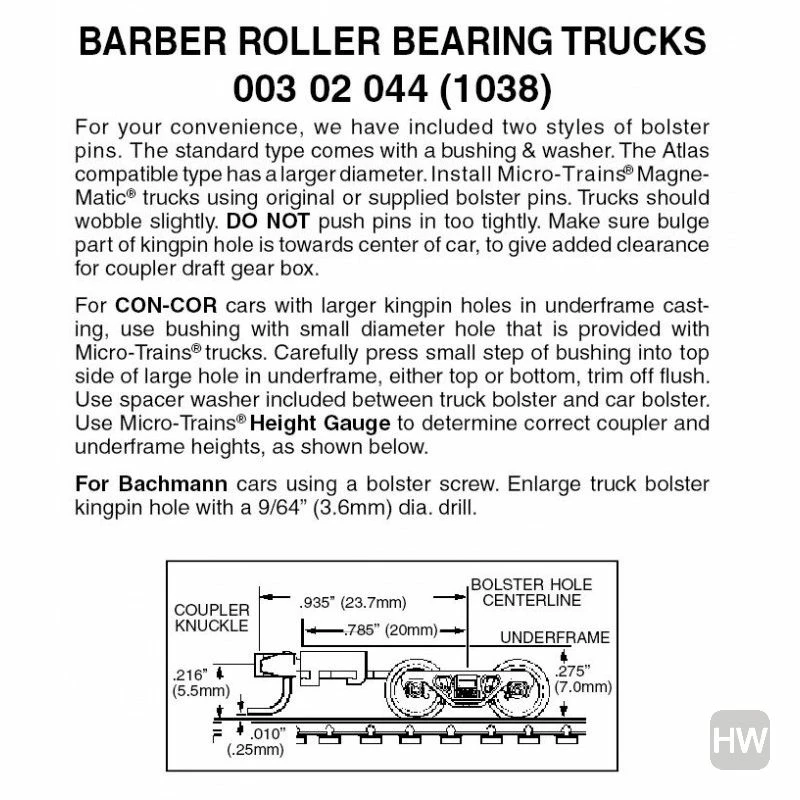 BARBER ROLLER BEARING TRUCKS
003 02 044 (1038)

For your convenience, we have included two styles of bolster pins. The standard type comes with a bushing & washer. The Atlas compatible type has a larger diameter. Install Micro-Trains® Magne-Matic® trucks using original or supplied bolster pins. Trucks should wobble slightly. DO NOT push pins in too tightly. Make sure bulge part of kingpin hole is towards center of car, to give added clearance for coupler draft gear box.

For CON-COR cars with larger kingpin holes in underframe casting, use bushing with small diameter hole that is provided with Micro-Trains® trucks. Carefully press small step of bushing into top side of large hole in underframe, either top or bottom, trim off flush. Use spacer washer included between truck bolster and car bolster. Use Micro-Trains® Height Gauge to determine correct coupler and underframe heights, as shown below.

For Bachmann cars using a bolster screw. Enlarge truck bolster kingpin hole with a 9/64" (3.6mm) dia. drill.

COUPLER
KNUCKLE

.935" (23.7mm)

.785" (20mm)

BOLSTER HOLE
CENTERLINE

UNDERFRAME

.216"
(5.5mm)

.275"
(7.0mm)

.010"
(.25mm)

HW